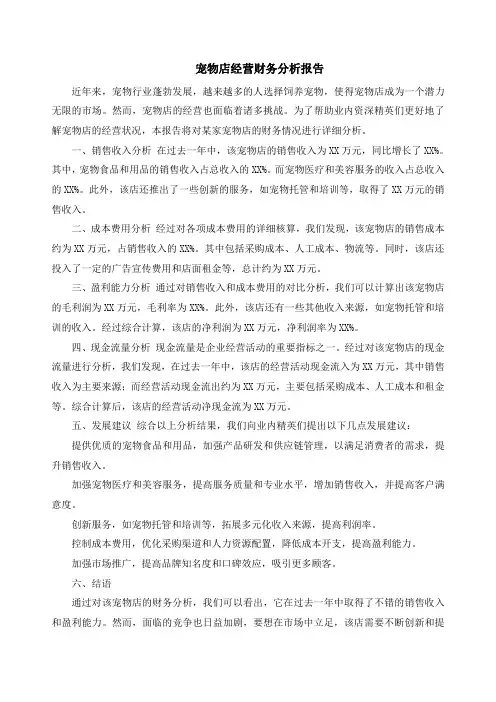 宠物店经营财务分析报告

近年来，宠物行业蓬勃发展，越来越多的人选择饲养宠物，使得宠物店成为一个潜力无限的市场。然而，宠物店的经营也面临着诸多挑战。为了帮助业内资深精英们更好地了解宠物店的经营状况，本报告将对某家宠物店的财务情况进行详细分析。

一、销售收入分析 在过去一年中，该宠物店的销售收入为XX万元，同比增长了XX%。其中，宠物食品和用品的销售收入占总收入的XX%。而宠物医疗和美容服务的收入占总收入的XX%。此外，该店还推出了一些创新的服务，如宠物托管和培训等，取得了XX万元的销售收入。

二、成本费用分析 经过对各项成本费用的详细核算，我们发现，该宠物店的销售成本约为XX万元，占销售收入的XX%。其中包括采购成本、人工成本、物流等。同时，该店还投入了一定的广告宣传费用和店面租金等，总计约为XX万元。

三、盈利能力分析 通过对销售收入和成本费用的对比分析，我们可以计算出该宠物店的毛利润为XX万元，毛利率为XX%。此外，该店还有一些其他收入来源，如宠物托管和培训的收入。经过综合计算，该店的净利润为XX万元，净利润率为XX%。

四、现金流量分析 现金流量是企业经营活动的重要指标之一。经过对该宠物店的现金流量进行分析，我们发现，在过去一年中，该店的经营活动现金流入为XX万元，其中销售收入为主要来源；而经营活动现金流出约为XX万元，主要包括采购成本、人工成本和租金等。综合计算后，该店的经营活动净现金流为XX万元。

五、发展建议 综合以上分析结果，我们向业内精英们提出以下几点发展建议：

提供优质的宠物食品和用品，加强产品研发和供应链管理，以满足消费者的需求，提升销售收入。

加强宠物医疗和美容服务，提高服务质量和专业水平，增加销售收入，并提高客户满意度。

创新服务，如宠物托管和培训等，拓展多元化收入来源，提高利润率。

控制成本费用，优化采购渠道和人力资源配置，降低成本开支，提高盈利能力。

加强市场推广，提高品牌知名度和口碑效应，吸引更多顾客。

六、结语

通过对该宠物店的财务分析，我们可以看出，它在过去一年中取得了不错的销售收入和盈利能力。然而，面临的竞争也日益加剧，要想在市场中立足，该店需要不断创新和提